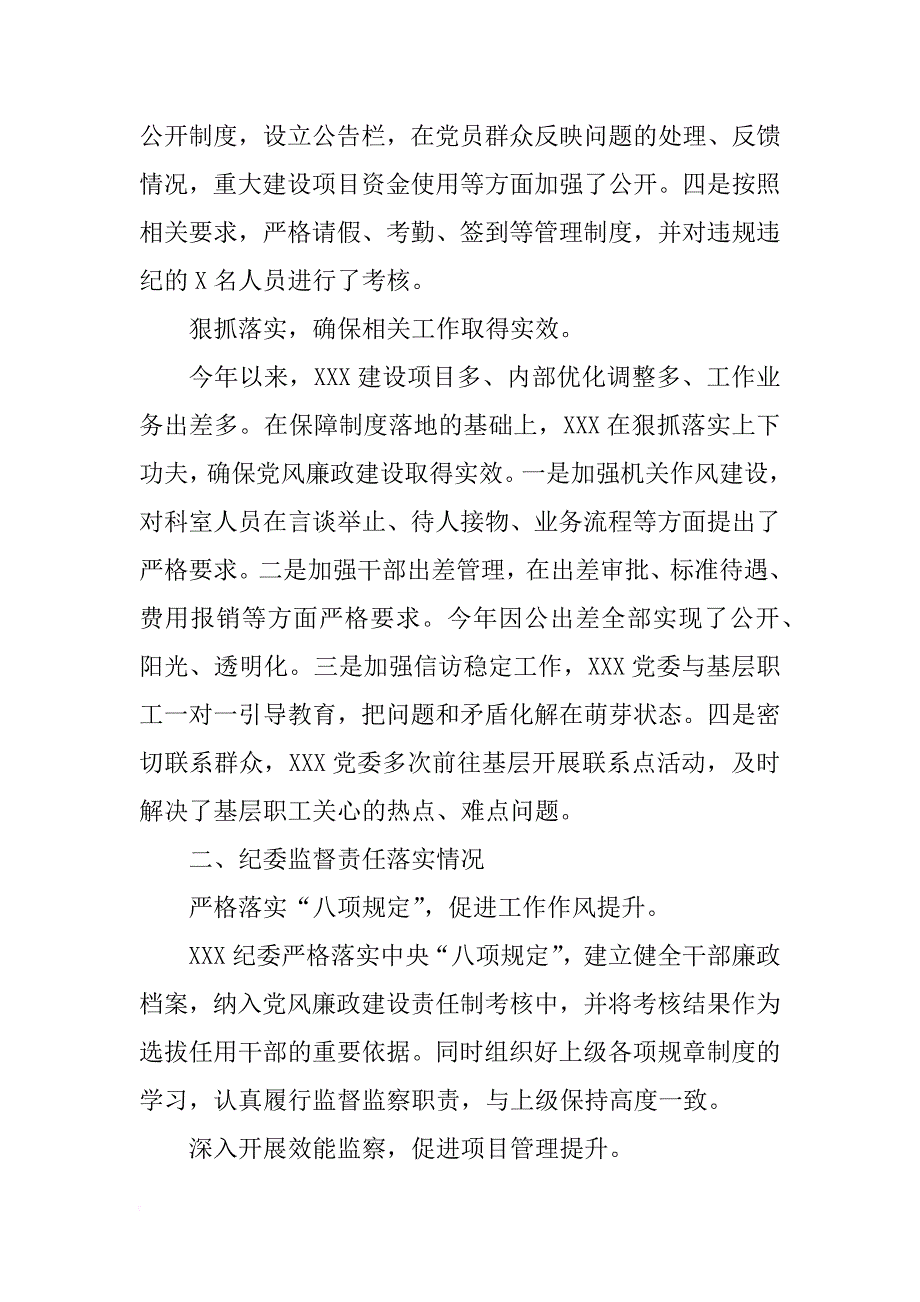 公开制度，设立公告栏，在党员群众反映问题的处理、反馈情况，重大建设项目资金使用等方面加强了公开。四是按照相关要求，严格请假、考勤、签到等管理制度，并对违规违纪的 X 名人员进行了考核。

狠抓落实，确保相关工作取得实效。

今年以来，XXX 建设项目多、内部优化调整多、工作业务出差多。在保障制度落地的基础上，XXX 在狠抓落实上下功夫，确保党风廉政建设取得实效。一是加强机关作风建设，对科室人员在言谈举止、待人接物、业务流程等方面提出了严格要求。二是加强干部出差管理，在出差审批、标准待遇、费用报销等方面严格要求。今年因公出差全部实现了公开、阳光、透明化。三是加强信访稳定工作，XXX 党委与基层职工一对一引导教育，把问题和矛盾化解在萌芽状态。四是密切联系群众，XXX 党委多次前往基层开展联系点活动，及时解决了基层职工关心的热点、难点问题。

二、纪委监督责任落实情况

严格落实“八项规定”，促进工作作风提升。

XXX 纪委严格落实中央“八项规定”，建立健全干部廉政档案，纳入党风廉政建设责任制考核中，并将考核结果作为选拔任用干部的重要依据。同时组织好上级各项规章制度的学习，认真履行监督监察职责，与上级保持高度一致。

深入开展效能监察，促进项目管理提升。